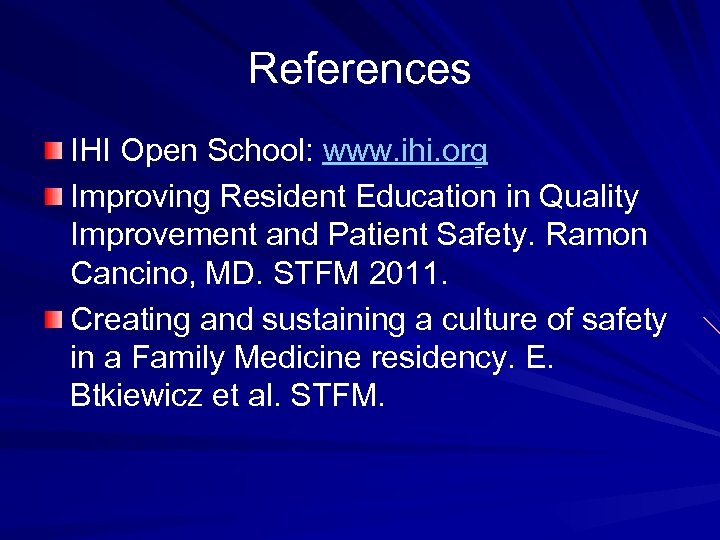 References

IHI Open School: www.ihi.org

Improving Resident Education in Quality Improvement and Patient Safety. Ramon Cancino, MD. STFM 2011.

Creating and sustaining a culture of safety in a Family Medicine residency. E. Btkiewicz et al. STFM.